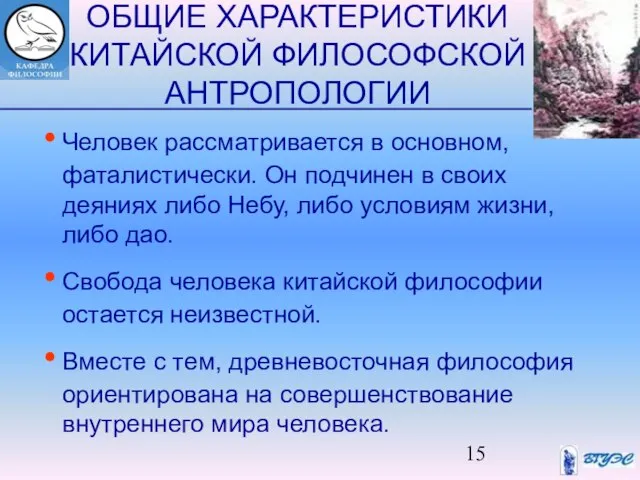 КАФЕДРА ФИЛОСОФИИ

ОБЩИЕ ХАРАКТЕРИСТИКИ КИТАЙСКОЙ ФИЛОСОФСКОЙ АНТРОПОЛОГИИ

• Человек рассматривается в основном, фаталистически. Он подчинен в своих деяниях либо Небу, либо условиям жизни, либо дао.

• Свобода человека китайской философии остается неизвестной.

• Вместе с тем, древневосточная философия ориентирована на совершенствование внутреннего мира человека.

15

ВГУЭС